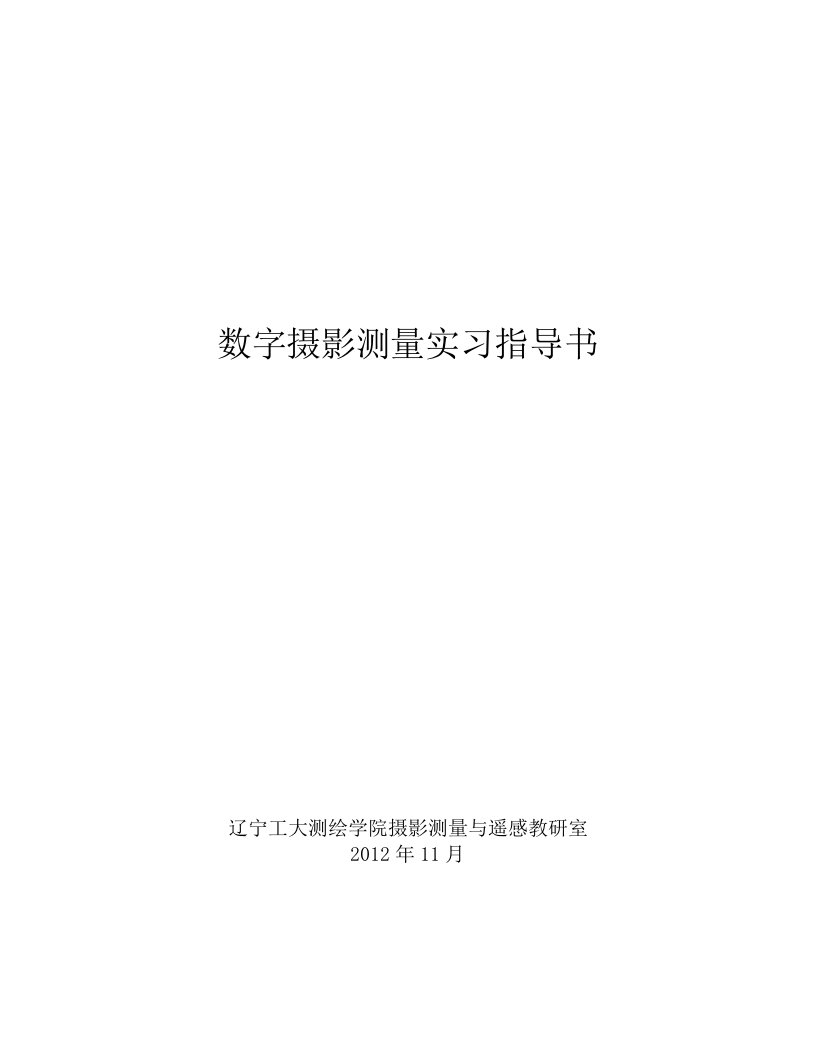 数字摄影测量实习指导书

辽宁工大测绘学院摄影测量与遥感教研室
2012 年 11 月